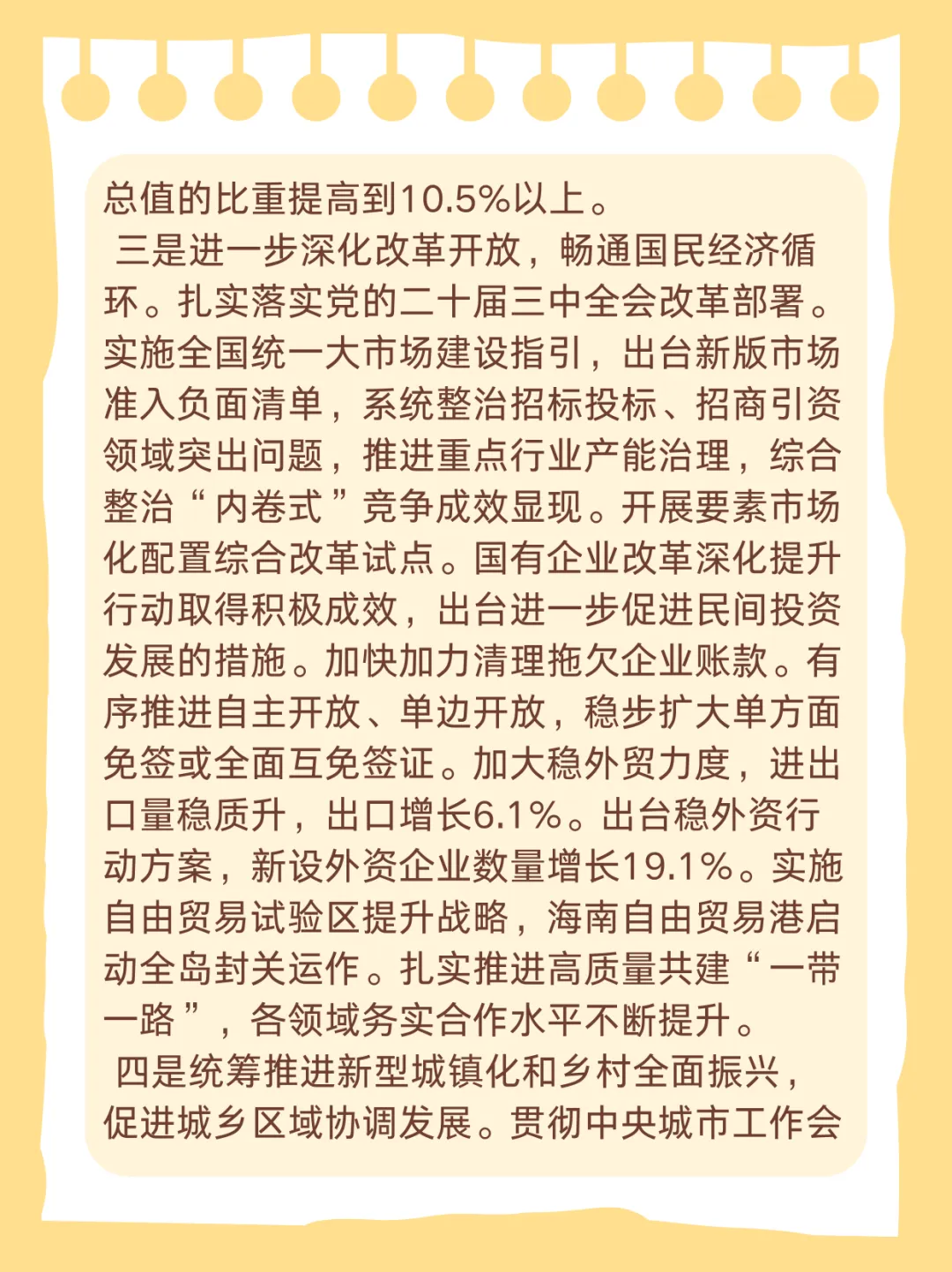 总值的比重提高到10.5%以上。

三是进一步深化改革开放，畅通国民经济循环。扎实落实党的二十届三中全会改革部署。实施全国统一大市场建设指引，出台新版市场准入负面清单，系统整治招标投标、招商引资领域突出问题，推进重点行业产能治理，综合整治“内卷式”竞争成效显现。开展要素市场化配置综合改革试点。国有企业改革深化提升行动取得积极成效，出台进一步促进民间投资发展的措施。加快加力清理拖欠企业账款。有序推进自主开放、单边开放，稳步扩大单方面免签或全面互免签证。加大稳外贸力度，进出口量稳质升，出口增长6.1%。出台稳外资行动方案，新设外资企业数量增长19.1%。实施自由贸易试验区提升战略，海南自由贸易港启动全岛封关运作。扎实推进高质量共建“一带一路”，各领域务实合作水平不断提升。

四是统筹推进新型城镇化和乡村全面振兴，促进城乡区域协调发展。贯彻中央城市工作会